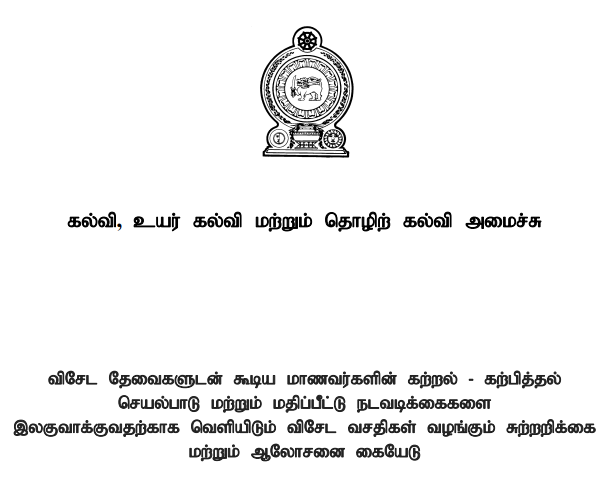 கல்வி, உயர் கல்வி மற்றும் தொழிற் கல்வி அமைச்சு

விசேட தேவைகளுடன் கூடிய மாணவர்களின் கற்றல் - கற்பித்தல் செயல்பாடு மற்றும் மதிப்பீட்டு நடவடிக்கைகளை இலகுவாக்குவதற்காக வெளியிடும் விசேட வசதிகள் வழங்கும் சுற்றறிக்கை மற்றும் ஆலோசனை கையேடு